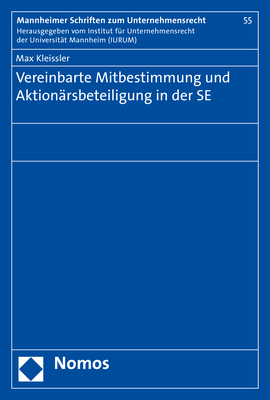 Mannheimer Schriften zum Unternehmensrecht
55
Herausgegeben vom Institut für Unternehmensrecht der Universität Mannheim (IURUM)

Max Kleissler

Vereinbarte Mitbestimmung und Aktionärsbeteiligung in der SE

Nomos